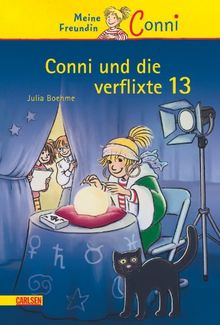 Meine Freundin Conni

Conni und die verflixte 13

Julia Boehme

CARLSEN